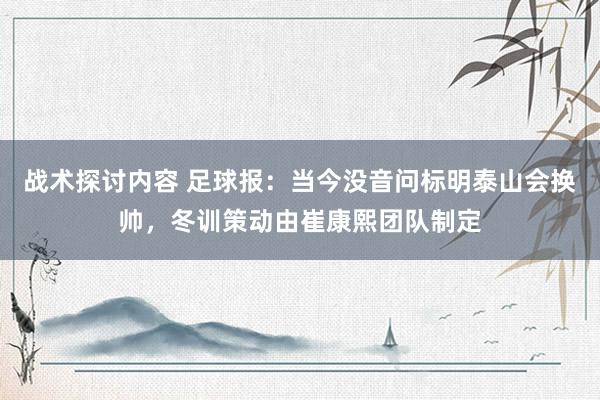 战术探讨内容 足球报：当今没音问标明泰山会换帅，冬训策动由崔康熙团队制定